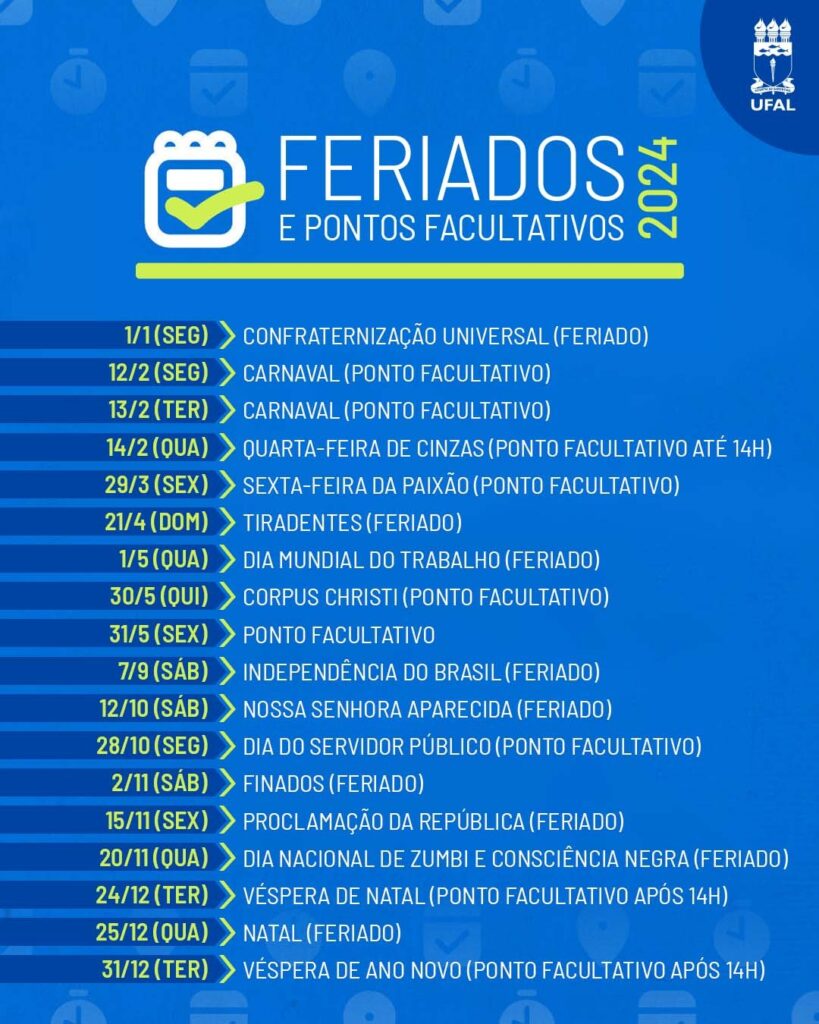 UFAL

FERIADOS E PONTOS FACULTATIVOS 2024

1/1 (SEG) CONFRATERNIZAÇÃO UNIVERSAL (FERIADO)
12/2 (SEG) CARNAVAL (PONTO FACULTATIVO)
13/2 (TER) CARNAVAL (PONTO FACULTATIVO)
14/2 (QUA) QUARTA-FEIRA DE CINZAS (PONTO FACULTATIVO ATÉ 14H)
29/3 (SEX) SEXTA-FEIRA DA PAIXÃO (PONTO FACULTATIVO)
21/4 (DOM) TIRADENTES (FERIADO)
1/5 (QUA) DIA MUNDIAL DO TRABALHO (FERIADO)
30/5 (QUI) CORPUS CHRISTI (PONTO FACULTATIVO)
31/5 (SEX) PONTO FACULTATIVO
7/9 (SÁB) INDEPENDÊNCIA DO BRASIL (FERIADO)
12/10 (SÁB) NOSSA SENHORA APARECIDA (FERIADO)
28/10 (SEG) DIA DO SERVIDOR PÚBLICO (PONTO FACULTATIVO)
2/11 (SÁB) FINADOS (FERIADO)
15/11 (SEX) PROCLAMAÇÃO DA REPÚBLICA (FERIADO)
20/11 (QUA) DIA NACIONAL DE ZUMBI E CONSCIÊNCIA NEGRA (FERIADO)
24/12 (TER) VÉSPERA DE NATAL (PONTO FACULTATIVO APÓS 14H)
25/12 (QUA) NATAL (FERIADO)
31/12 (TER) VÉSPERA DE ANO NOVO (PONTO FACULTATIVO APÓS 14H)